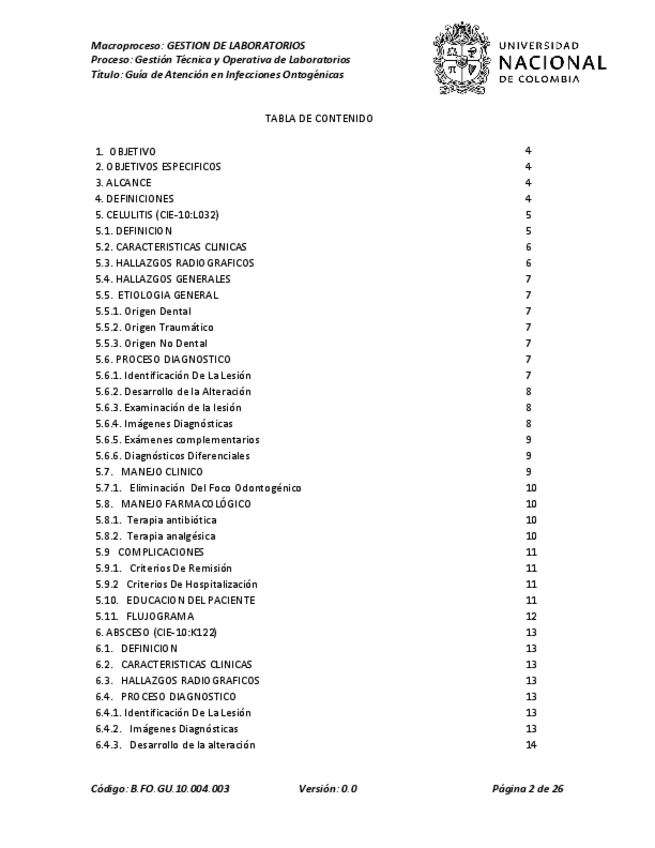 Macroproceso: GESTION DE LABORATORIOS
Proceso: Gestión Técnica y Operativa de Laboratorios
Título: Guía de Atención en Infecciones Ontogénicas

UNIVERSIDAD NACIONAL DE COLOMBIA

TABLA DE CONTENIDO

| | |
|---|---|
| 1. OBJETIVO | 4 |
| 2. OBJETIVOS ESPECIFICOS | 4 |
| 3. ALCANCE | 4 |
| 4. DEFINICIONES | 4 |
| 5. CELULITIS (CIE-10:L032) | 5 |
| 5.1. DEFINICION | 5 |
| 5.2. CARACTERISTICAS CLINICAS | 6 |
| 5.3. HALLAZGOS RADIOGRAFICOS | 6 |
| 5.4. HALLAZGOS GENERALES | 7 |
| 5.5. ETIOLOGIA GENERAL | 7 |
| 5.5.1. Origen Dental | 7 |
| 5.5.2. Origen Traumático | 7 |
| 5.5.3. Origen No Dental | 7 |
| 5.6. PROCESO DIAGNOSTICO | 7 |
| 5.6.1. Identificación De La Lesión | 7 |
| 5.6.2. Desarrollo de la Alteración | 8 |
| 5.6.3. Examinación de la lesión | 8 |
| 5.6.4. Imágenes Diagnósticas | 8 |
| 5.6.5. Exámenes complementarios | 9 |
| 5.6.6. Diagnósticos Diferenciales | 9 |
| 5.7. MANEJO CLINICO | 9 |
| 5.7.1. Eliminación Del Foco Odontogénico | 10 |
| 5.8. MANEJO FARMACOLÓGICO | 10 |
| 5.8.1. Terapia antibiótica | 10 |
| 5.8.2. Terapia analgésica | 10 |
| 5.9 COMPLICACIONES | 11 |
| 5.9.1. Criterios De Remisión | 11 |
| 5.9.2 Criterios De Hospitalización | 11 |
| 5.10. EDUCACION DEL PACIENTE | 11 |
| 5.11. FLUJOGRAMA | 12 |
| 6. ABSCESO (CIE-10:K122) | 13 |
| 6.1. DEFINICION | 13 |
| 6.2. CARACTERISTICAS CLINICAS | 13 |
| 6.3. HALLAZGOS RADIOGRAFICOS | 13 |
| 6.4. PROCESO DIAGNOSTICO | 13 |
| 6.4.1. Identificación De La Lesión | 13 |
| 6.4.2. Imágenes Diagnósticas | 13 |
| 6.4.3. Desarrollo de la alteración | 14 |

Código: B.FO.GU.10.004.003 Versión: 0.0 Página 2 de 26